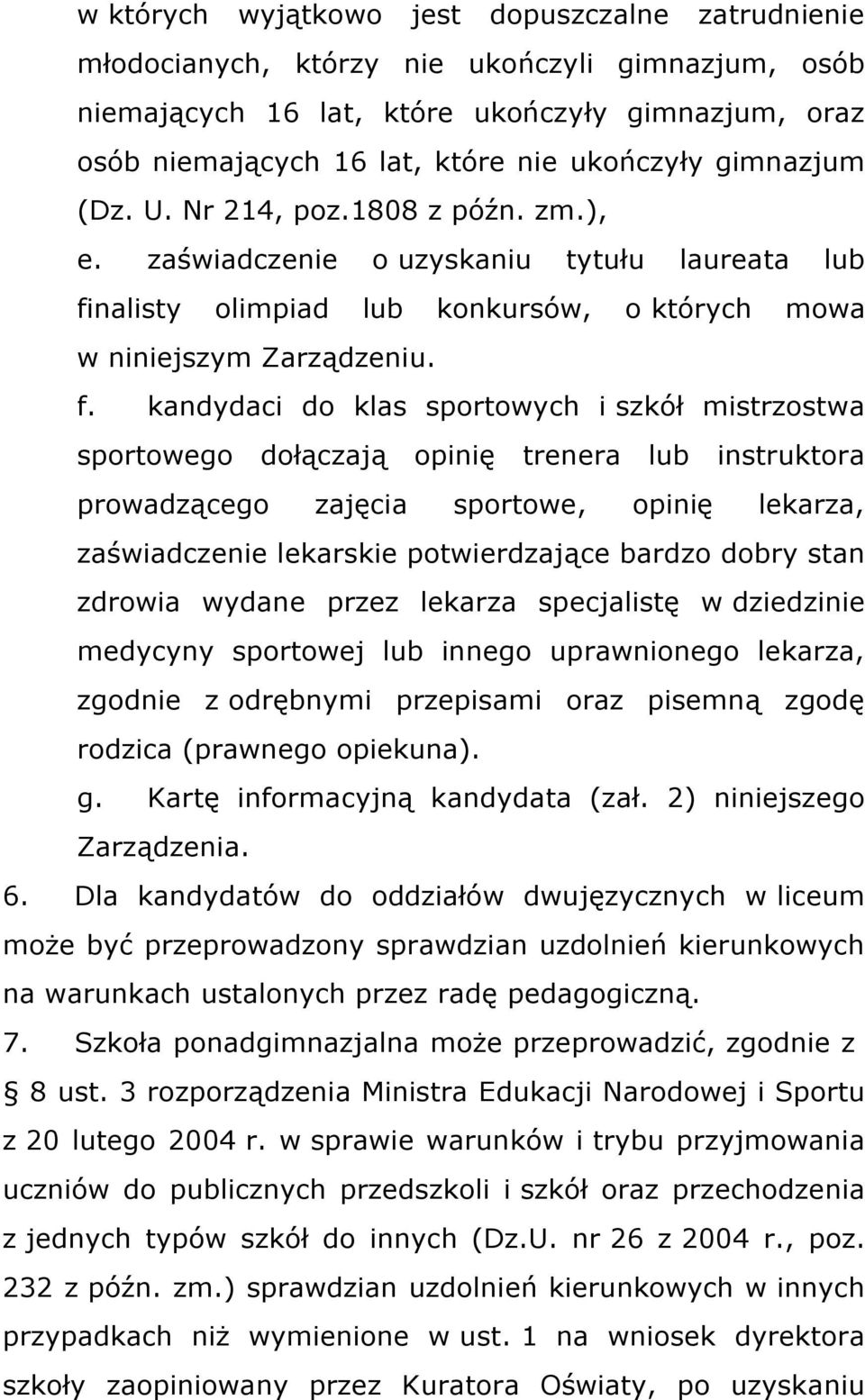 w których wyjątkowo jest dopuszczalne zatrudnienie młodocianych, którzy nie ukończyli gimnazjum, osób niemających 16 lat, które ukończyły gimnazjum, oraz osób niemających 16 lat, które nie ukończyły gimnazjum (Dz. U. Nr 214, poz.1808 z późn. zm.),

e. zaświadczenie o uzyskaniu tytułu laureata lub finalisty olimpiad lub konkursów, o których mowa w niniejszym Zarządzeniu.

f. kandydaci do klas sportowych i szkół mistrzostwa sportowego dołączają opinię trenera lub instruktora prowadzącego zajęcia sportowe, opinię lekarza, zaświadczenie lekarskie potwierdzające bardzo dobry stan zdrowia wydane przez lekarza specjalistę w dziedzinie medycyny sportowej lub innego uprawnionego lekarza, zgodnie z odrębnymi przepisami oraz pisemną zgodę rodzica (prawnego opiekuna).

g. Kartę informacyjną kandydata (zał. 2) niniejszego Zarządzenia.

6. Dla kandydatów do oddziałów dwujęzycznych w liceum może być przeprowadzony sprawdzian uzdolnień kierunkowych na warunkach ustalonych przez radę pedagogiczną.

7. Szkoła ponadgimnazjalna może przeprowadzić, zgodnie z § 8 ust. 3 rozporządzenia Ministra Edukacji Narodowej i Sportu z 20 lutego 2004 r. w sprawie warunków i trybu przyjmowania uczniów do publicznych przedszkoli i szkół oraz przechodzenia z jednych typów szkół do innych (Dz.U. nr 26 z 2004 r., poz. 232 z późn. zm.) sprawdzian uzdolnień kierunkowych w innych przypadkach niż wymienione w ust. 1 na wniosek dyrektora szkoły zaopiniowany przez Kuratora Oświaty, po uzyskaniu